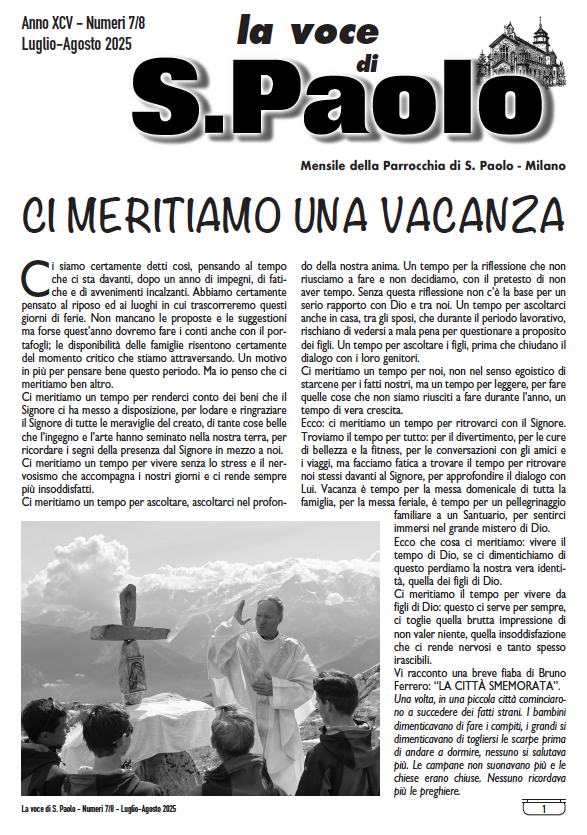 Anno XCV - Numeri 7/8
Luglio-Agosto 2025

la voce di
S.Paolo

Mensile della Parrocchia di S. Paolo - Milano

CI MERITIAMO UNA VACANZA

Ci siamo certamente detti così, pensando al tempo che ci sta davanti, dopo un anno di impegni, di fatiche e di avvenimenti incalzanti. Abbiamo certamente pensato al riposo ed ai luoghi in cui trascorreremo questi giorni di ferie. Non mancano le proposte e le suggestioni ma forse quest'anno dovremo fare i conti anche con il portafogli; le disponibilità delle famiglie risentono certamente del momento critico che stiamo attraversando. Un motivo in più per pensare bene questo periodo. Ma io penso che ci meritiamo ben altro.
Ci meritiamo un tempo per renderci conto dei beni che il Signore ci ha messo a disposizione, per lodare e ringraziare il Signore di tutte le meraviglie del creato, di tante cose belle che l'ingegno e l'arte hanno seminato nella nostra terra, per ricordare i segni della presenza dal Signore in mezzo a noi.
Ci meritiamo un tempo per vivere senza lo stress e il nervosismo che accompagna i nostri giorni e ci rende sempre più insoddisfatti.
Ci meritiamo un tempo per ascoltare, ascoltarci nel profondo della nostra anima. Un tempo per la riflessione che non riusciamo a fare e non decidiamo, con il pretesto di non aver tempo. Senza questa riflessione non c'è la base per un serio rapporto con Dio e tra noi. Un tempo per ascoltarci anche in casa, tra gli sposi, che durante il periodo lavorativo, rischiano di vedersi a mala pena per questionare a proposito dei figli. Un tempo per ascoltare i figli, prima che chiudano il dialogo con i loro genitori.
Ci meritiamo un tempo per noi, non nel senso egoistico di starcene per i fatti nostri, ma un tempo per leggere, per fare quelle cose che non siamo riusciti a fare durante l'anno, un tempo di vera crescita.
Ecco: ci meritiamo un tempo per ritrovarci con il Signore. Troviamo il tempo per tutto: per il divertimento, per le cure di bellezza e la fitness, per le conversazioni con gli amici e i viaggi, ma facciamo fatica a trovare il tempo per ritrovare noi stessi davanti al Signore, per approfondire il dialogo con Lui. Vacanza è tempo per la messa domenicale di tutta la famiglia, per la messa feriale, è tempo per un pellegrinaggio familiare a un Santuario, per sentirci immersi nel grande mistero di Dio.
Ecco che cosa ci meritiamo: vivere il tempo di Dio, se ci dimentichiamo di questo perdiamo la nostra vera identità, quella dei figli di Dio.
Ci meritiamo il tempo per vivere da figli di Dio: questo ci serve per sempre, ci toglie quella brutta impressione di non valer niente, quella insoddisfazione che ci rende nervosi e tanto spesso irascibili.
Vi racconto una breve fiaba di Bruno Ferrero: "LA CITTÀ SMEMORATA".
Una volta, in una piccola città cominciarono a succedere dei fatti strani. I bambini dimenticavano di fare i compiti, i grandi si dimenticavano di togliersi le scarpe prima di andare a dormire, nessuno si salutava più. Le campane non suonavano più e le chiese erano chiuse. Nessuno ricordava più le preghiere.

La voce di S. Paolo - Numeri 7/8 - Luglio-Agosto 2025
1